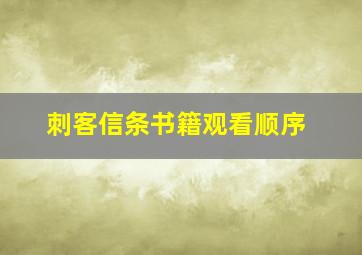 刺客信条书籍观看顺序